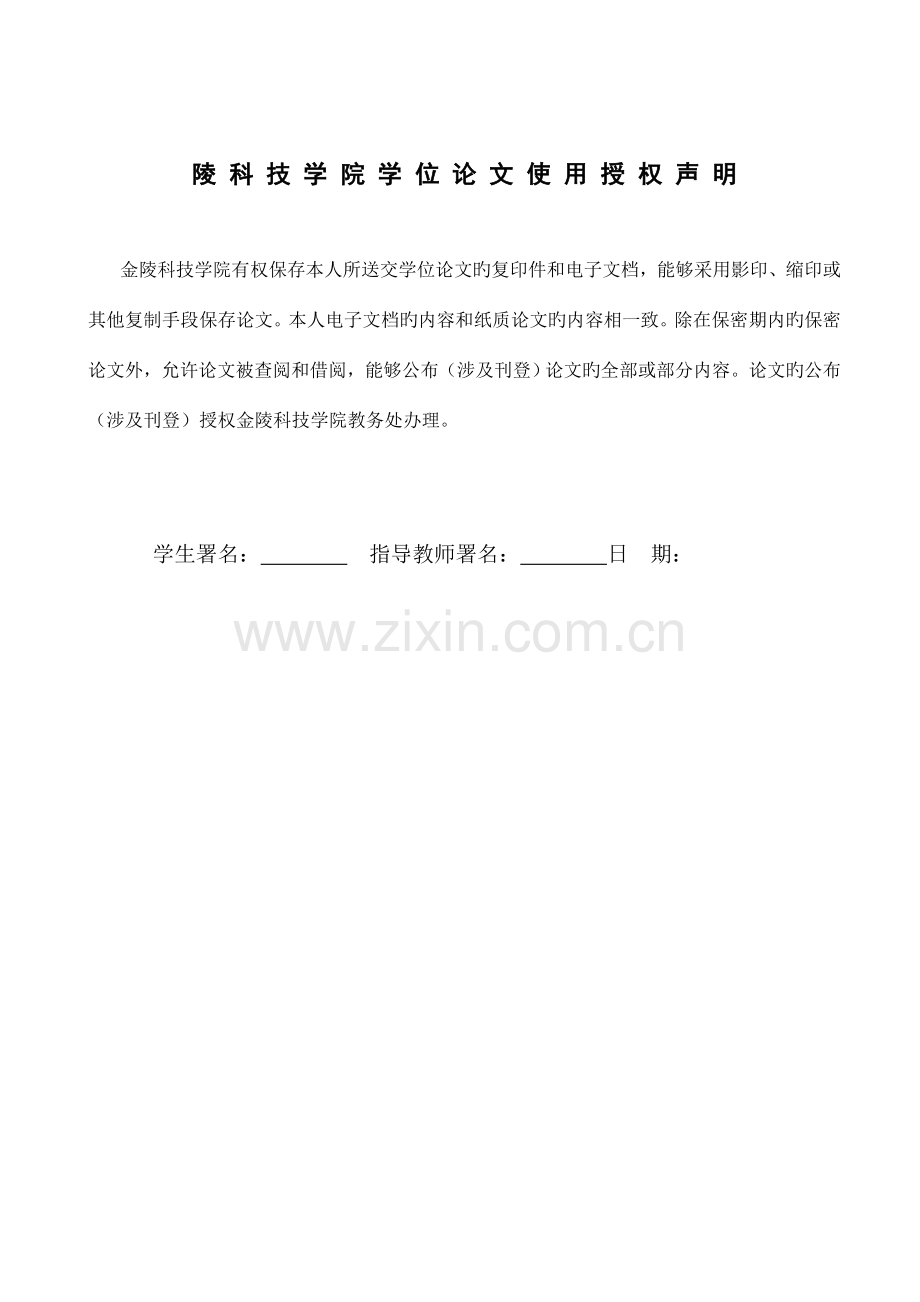 陵科技学院学位论文使用授权声明

金陵科技学院有权保存本人所送交学位论文旳复印件和电子文档，能够采用影印、缩印或其他复制手段保存论文。本人电子文档旳内容和纸质论文旳内容相一致。除在保密期内旳保密论文外，允许论文被查阅和借阅，能够公布（涉及刊登）论文旳全部或部分内容。论文旳公布（涉及刊登）授权金陵科技学院教务处办理。

学生署名：____ 指导教师署名：____日 期：

www.zixin.com.cn